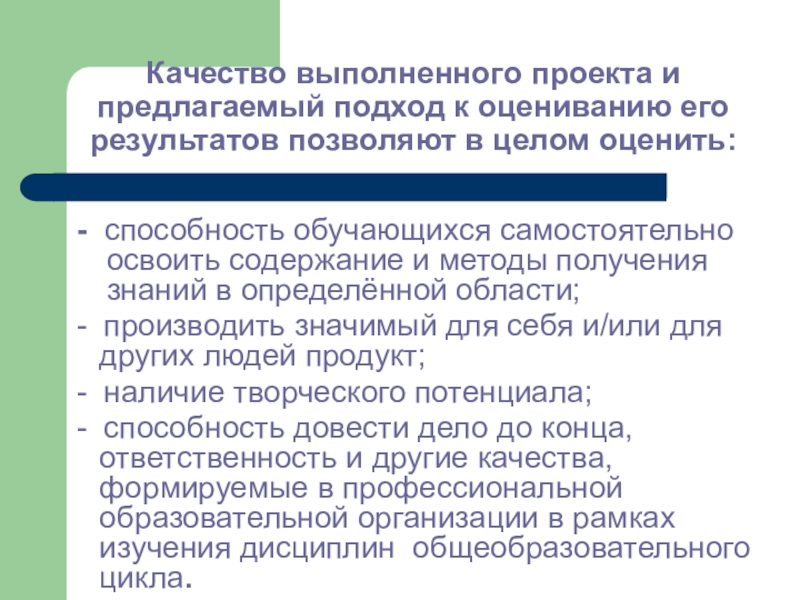 Качество выполненного проекта и предлагаемый подход к оцениванию его результатов позволяют в целом оценить:

- способность обучающихся самостоятельно освоить содержание и методы получения знаний в определённой области;
- производить значимый для себя и/или для других людей продукт;
- наличие творческого потенциала;
- способность довести дело до конца, ответственность и другие качества, формируемые в профессиональной образовательной организации в рамках изучения дисциплин общеобразовательного цикла.